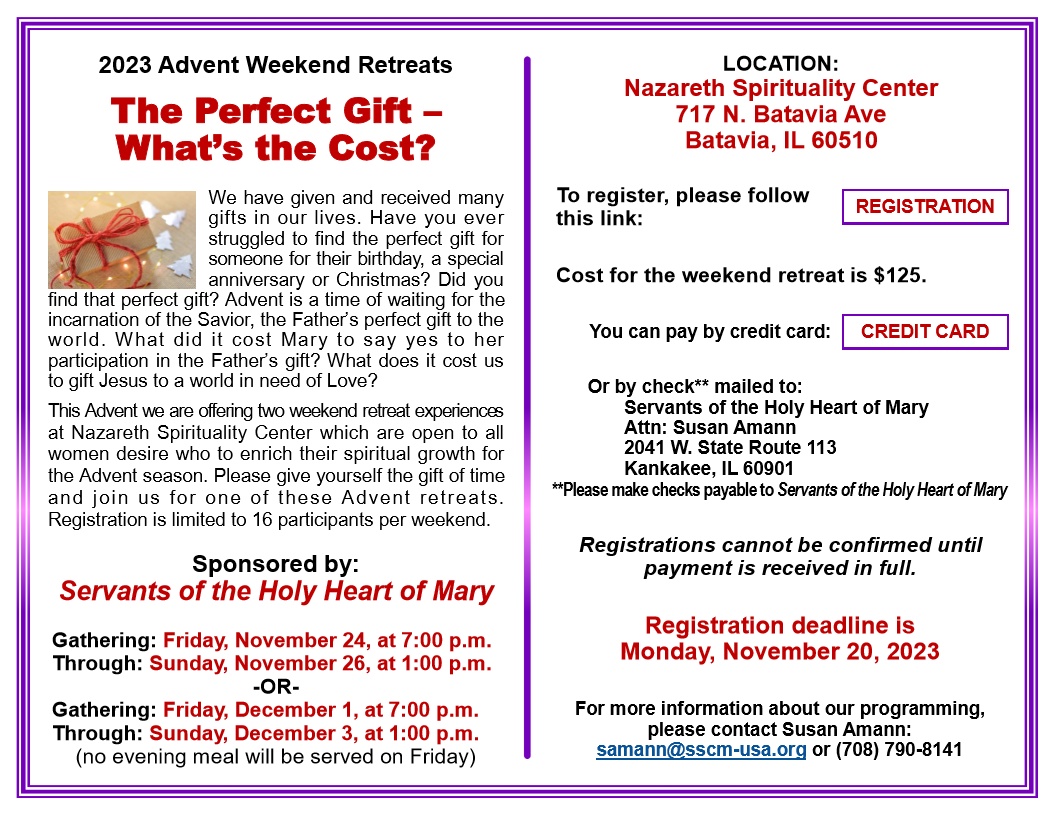 2023 Advent Weekend Retreats

The Perfect Gift – What's the Cost?

We have given and received many gifts in our lives. Have you ever struggled to find the perfect gift for someone for their birthday, a special anniversary or Christmas? Did you find that perfect gift? Advent is a time of waiting for the incarnation of the Savior, the Father's perfect gift to the world. What did it cost Mary to say yes to her participation in the Father's gift? What does it cost us to gift Jesus to a world in need of Love?

This Advent we are offering two weekend retreat experiences at Nazareth Spirituality Center which are open to all women desire who to enrich their spiritual growth for the Advent season. Please give yourself the gift of time and join us for one of these Advent retreats. Registration is limited to 16 participants per weekend.

Sponsored by:
Servants of the Holy Heart of Mary

Gathering: Friday, November 24, at 7:00 p.m.
Through: Sunday, November 26, at 1:00 p.m.
-OR-
Gathering: Friday, December 1, at 7:00 p.m.
Through: Sunday, December 3, at 1:00 p.m.
(no evening meal will be served on Friday)

LOCATION:
Nazareth Spirituality Center
717 N. Batavia Ave
Batavia, IL 60510

To register, please follow this link:

REGISTRATION

Cost for the weekend retreat is $125.

You can pay by credit card:

CREDIT CARD

Or by check** mailed to:
Servants of the Holy Heart of Mary
Attn: Susan Amann
2041 W. State Route 113
Kankakee, IL 60901
**Please make checks payable to Servants of the Holy Heart of Mary

Registrations cannot be confirmed until payment is received in full.

Registration deadline is
Monday, November 20, 2023

For more information about our programming, please contact Susan Amann:
samann@sscm-usa.org or (708) 790-8141